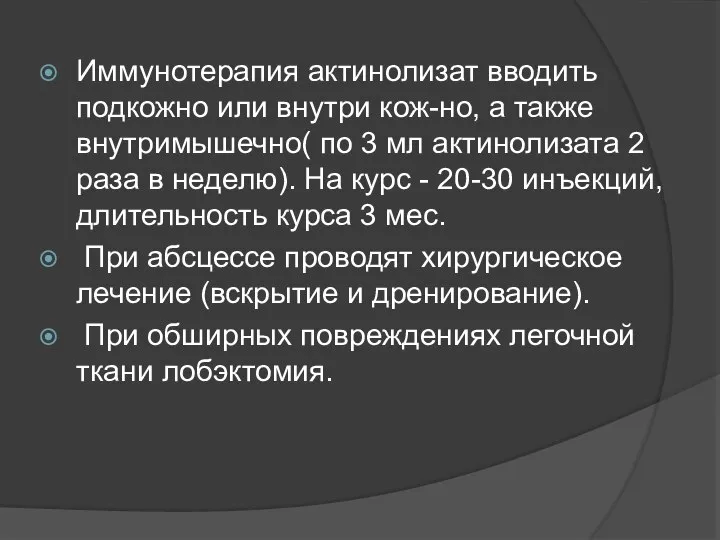 Иммунотерапия актинолизат вводить подкожно или внутри кож-но, а также внутримышечно( по 3 мл актинолизата 2 раза в неделю). На курс - 20-30 инъекций, длительность курса 3 мес.

При абсцессе проводят хирургическое лечение (вскрытие и дренирование).

При обширных повреждениях легочной ткани лобэктомия.